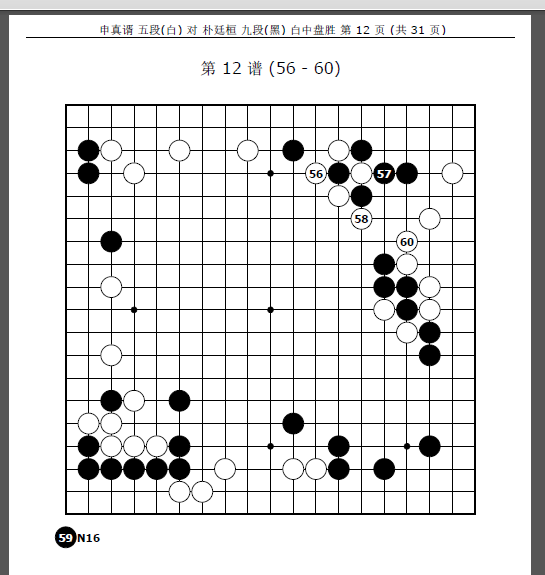 申真谞 五段(白) 对 朴廷桓 九段(黑) 白中盘胜 第 12 页 (共 31 页)

第 12 谱 (56 - 60)

56 57 58 60

59 N16